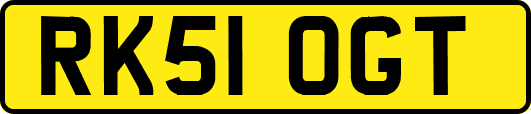 RK51 OGT